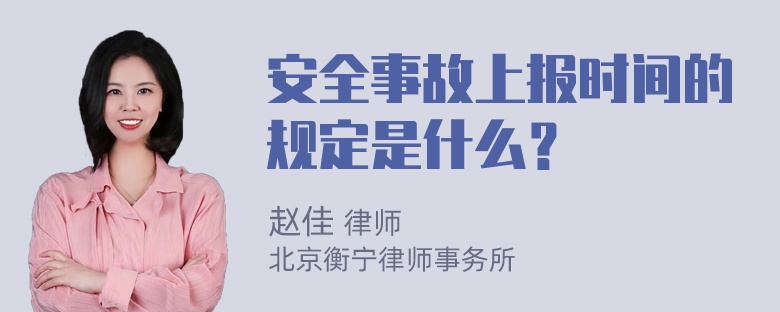 安全事故上报时间的规定是什么？

赵佳 律师
北京衡宁律师事务所